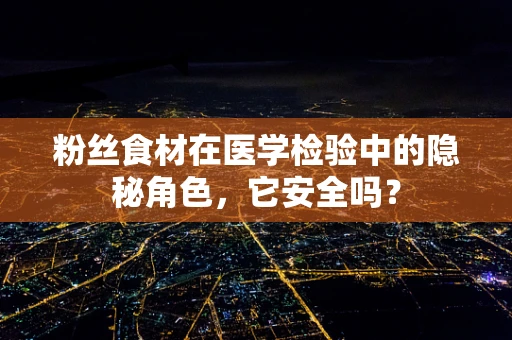 粉丝食材在医学检验中的隐秘角色，它安全吗？